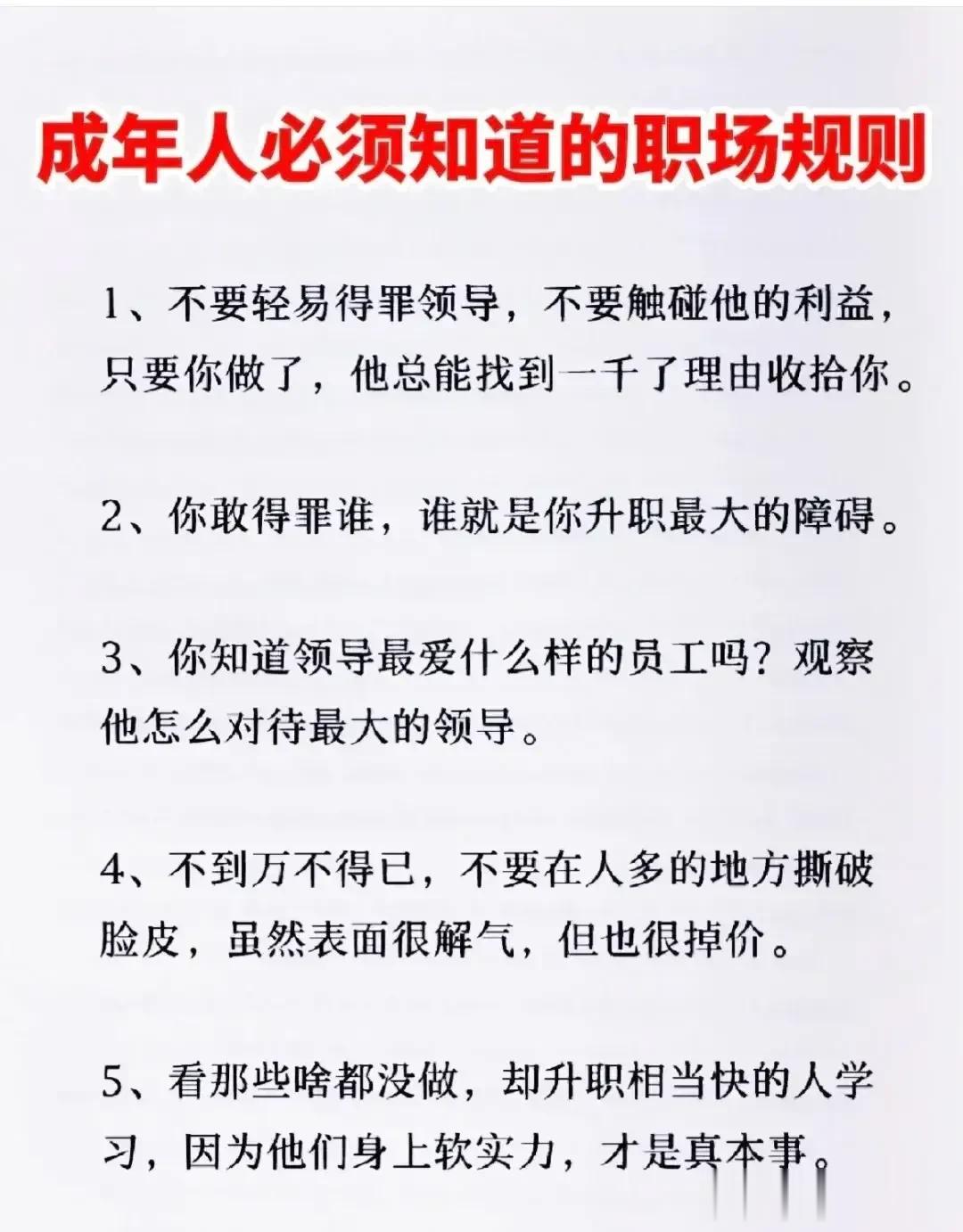 成年人必须知道的职场规则

1、不要轻易得罪领导，不要触碰他的利益，只要你做了，他总能找到一千了理由收拾你。

2、你敢得罪谁，谁就是你升职最大的障碍。

3、你知道领导最爱什么样的员工吗？观察他怎么对待最大的领导。

4、不到万不得已，不要在人多的地方撕破脸皮，虽然表面很解气，但也很掉价。

5、看那些啥都没做，却升职相当快的人学习，因为他们身上软实力，才是真本事。